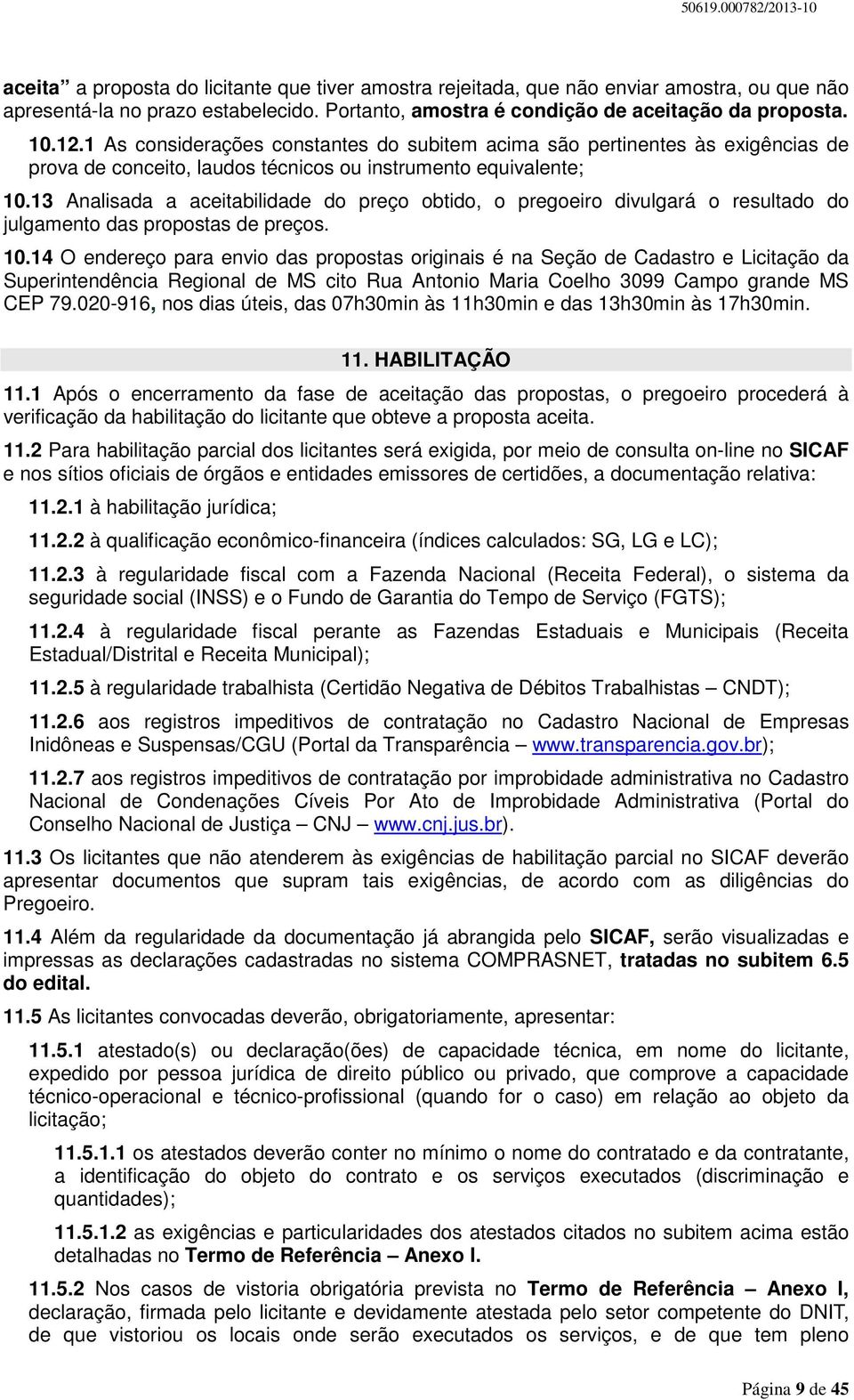 50619.000782/2013-10

aceita a proposta do licitante que tiver amostra rejeitada, que não enviar amostra, ou que não apresentá-la no prazo estabelecido. Portanto, amostra é condição de aceitação da proposta.

10.12.1 As considerações constantes do subitem acima são pertinentes às exigências de prova de conceito, laudos técnicos ou instrumento equivalente;

10.13 Analisada a aceitabilidade do preço obtido, o pregoeiro divulgará o resultado do julgamento das propostas de preços.

10.14 O endereço para envio das propostas originais é na Seção de Cadastro e Licitação da Superintendência Regional de MS cito Rua Antonio Maria Coelho 3099 Campo grande MS CEP 79.020-916, nos dias úteis, das 07h30min às 11h30min e das 13h30min às 17h30min.

11. HABILITAÇÃO

11.1 Após o encerramento da fase de aceitação das propostas, o pregoeiro procederá à verificação da habilitação do licitante que obteve a proposta aceita.

11.2 Para habilitação parcial dos licitantes será exigida, por meio de consulta on-line no SICAF e nos sítios oficiais de órgãos e entidades emissores de certidões, a documentação relativa:

11.2.1 à habilitação jurídica;

11.2.2 à qualificação econômico-financeira (índices calculados: SG, LG e LC);

11.2.3 à regularidade fiscal com a Fazenda Nacional (Receita Federal), o sistema da seguridade social (INSS) e o Fundo de Garantia do Tempo de Serviço (FGTS);

11.2.4 à regularidade fiscal perante as Fazendas Estaduais e Municipais (Receita Estadual/Distrital e Receita Municipal);

11.2.5 à regularidade trabalhista (Certidão Negativa de Débitos Trabalhistas – CNDT);

11.2.6 aos registros impeditivos de contratação no Cadastro Nacional de Empresas Inidôneas e Suspensas/CGU (Portal da Transparência – www.transparencia.gov.br);

11.2.7 aos registros impeditivos de contratação por improbidade administrativa no Cadastro Nacional de Condenações Cíveis Por Ato de Improbidade Administrativa (Portal do Conselho Nacional de Justiça – CNJ – www.cnj.jus.br).

11.3 Os licitantes que não atenderem às exigências de habilitação parcial no SICAF deverão apresentar documentos que supram tais exigências, de acordo com as diligências do Pregoeiro.

11.4 Além da regularidade da documentação já abrangida pelo SICAF, serão visualizadas e impressas as declarações cadastradas no sistema COMPRASNET, tratadas no subitem 6.5 do edital.

11.5 As licitantes convocadas deverão, obrigatoriamente, apresentar:

11.5.1 atestado(s) ou declaração(ões) de capacidade técnica, em nome do licitante, expedido por pessoa jurídica de direito público ou privado, que comprove a capacidade técnico-operacional e técnico-profissional (quando for o caso) em relação ao objeto da licitação;

11.5.1.1 os atestados deverão conter no mínimo o nome do contratado e da contratante, a identificação do objeto do contrato e os serviços executados (discriminação e quantidades);

11.5.1.2 as exigências e particularidades dos atestados citados no subitem acima estão detalhadas no Termo de Referência – Anexo I.

11.5.2 Nos casos de vistoria obrigatória prevista no Termo de Referência – Anexo I, declaração, firmada pelo licitante e devidamente atestada pelo setor competente do DNIT, de que vistoriou os locais onde serão executados os serviços, e de que tem pleno

Página 9 de 45